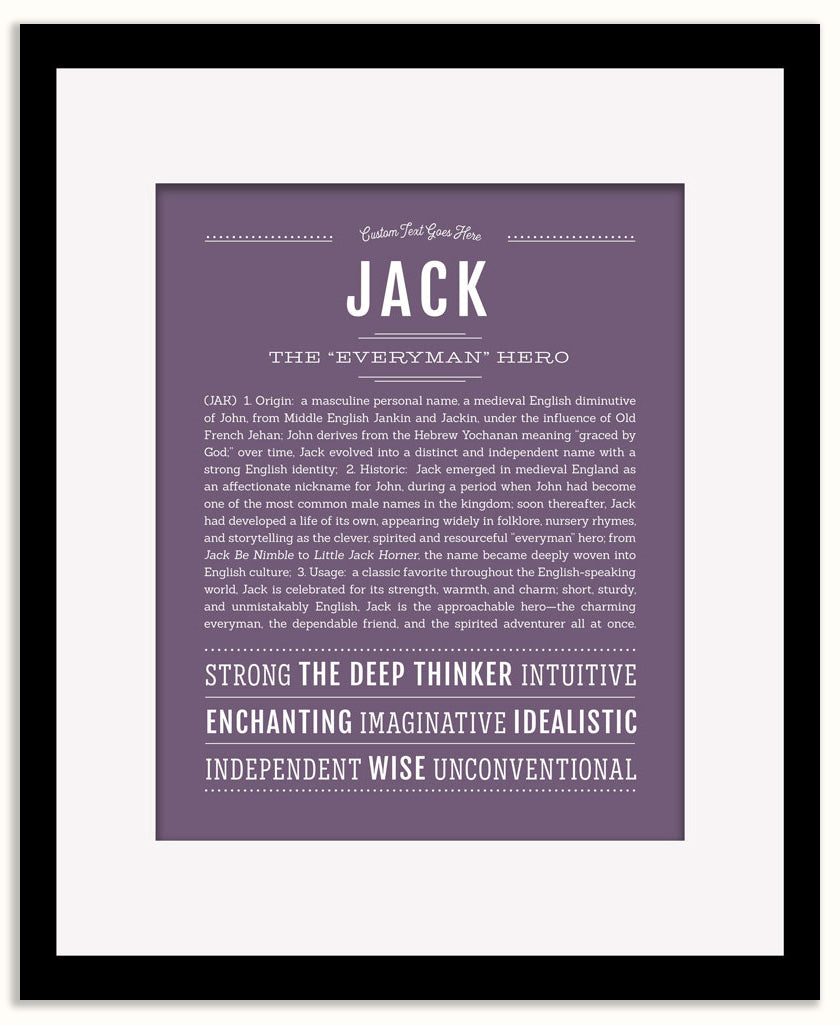 Custom Text Goes Here

JACK

THE "EVERYMAN" HERO

(JAK) 1. Origin: a masculine personal name, a medieval English diminutive of John, from Middle English Jankin and Jackin, under the influence of Old French Jehan; John derives from the Hebrew Yochanan meaning "graced by God;" over time, Jack evolved into a distinct and independent name with a strong English identity; 2. Historic: Jack emerged in medieval England as an affectionate nickname for John, during a period when John had become one of the most common male names in the kingdom; soon thereafter, Jack had developed a life of its own, appearing widely in folklore, nursery rhymes, and storytelling as the clever, spirited and resourceful "everyman" hero; from Jack Be Nimble to Little Jack Horner, the name became deeply woven into English culture; 3. Usage: a classic favorite throughout the English-speaking world, Jack is celebrated for its strength, warmth, and charm; short, sturdy, and unmistakably English, Jack is the approachable hero—the charming everyman, the dependable friend, and the spirited adventurer all at once.

STRONG THE DEEP THINKER INTUITIVE
ENCHANTING IMAGINATIVE IDEALISTIC
INDEPENDENT WISE UNCONVENTIONAL